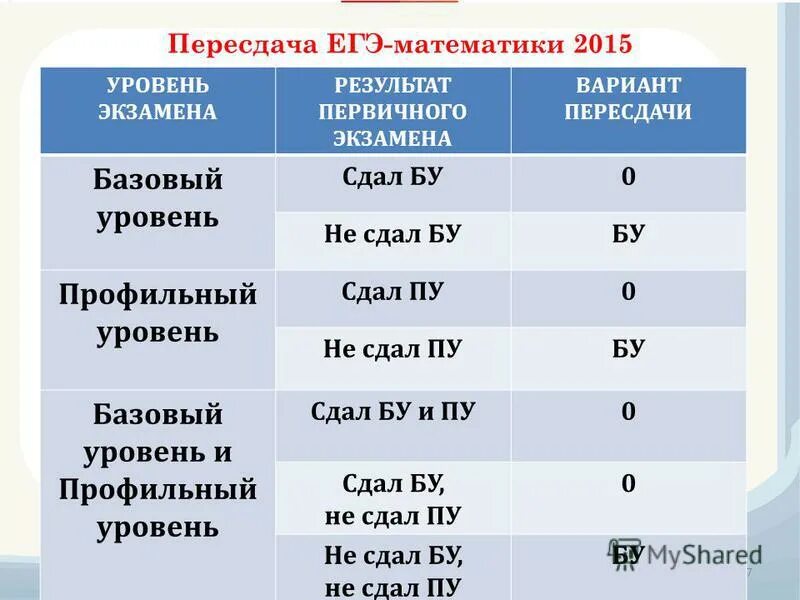 Пересдача ЕГЭ-математики 2015

| УРОВЕНЬ ЭКЗАМЕНА | РЕЗУЛЬТАТ ПЕРВИЧНОГО ЭКЗАМЕНА | ВАРИАНТ ПЕРЕСДАЧИ |
|---|---|---|
| Базовый уровень | Сдал БУ | 0 |
| | Не сдал БУ | БУ |
| Профильный уровень | Сдал ПУ | 0 |
| | Не сдал ПУ | БУ |
| Базовый уровень и Профильный уровень | Сдал БУ и ПУ | 0 |
| | Сдал БУ, не сдал ПУ | 0 |
| | Не сдал БУ, не сдал ПУ | БУ |

MyShared

7